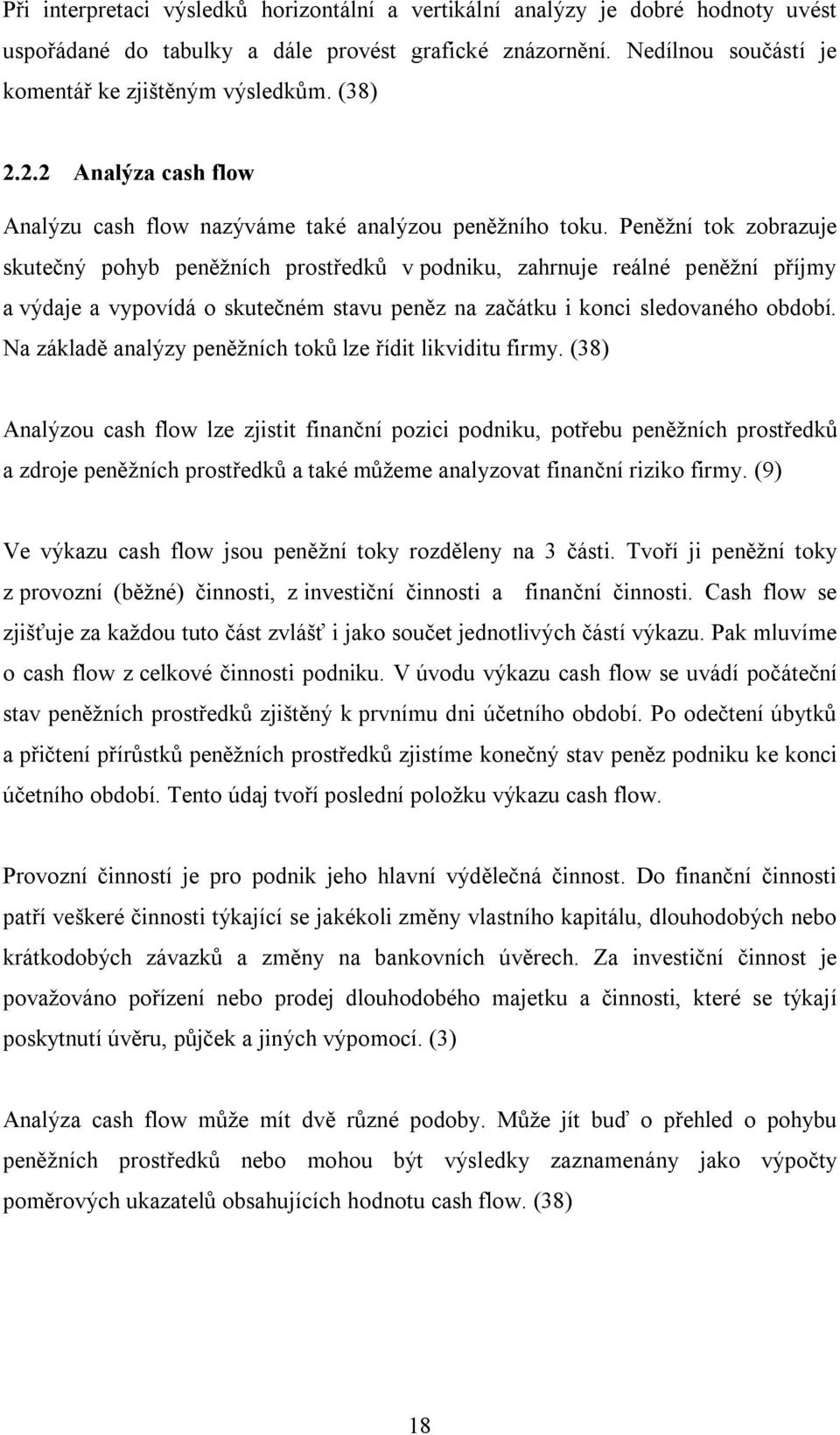 Při interpretaci výsledků horizontální a vertikální analýzy je dobré hodnoty uvést uspořádané do tabulky a dále provést grafické znázornění. Nedílnou součástí je komentář ke zjištěným výsledkům. (38)

2.2.2 Analýza cash flow

Analýzu cash flow nazýváme také analýzou peněžního toku. Peněžní tok zobrazuje skutečný pohyb peněžních prostředků v podniku, zahrnuje reálné peněžní příjmy a výdaje a vypovídá o skutečném stavu peněz na začátku i konci sledovaného období. Na základě analýzy peněžních toků lze řídit likviditu firmy. (38)

Analýzou cash flow lze zjistit finanční pozici podniku, potřebu peněžních prostředků a zdroje peněžních prostředků a také můžeme analyzovat finanční riziko firmy. (9)

Ve výkazu cash flow jsou peněžní toky rozděleny na 3 části. Tvoří ji peněžní toky z provozní (běžné) činnosti, z investiční činnosti a finanční činnosti. Cash flow se zjišťuje za každou tuto část zvlášť i jako součet jednotlivých částí výkazu. Pak mluvíme o cash flow z celkové činnosti podniku. V úvodu výkazu cash flow se uvádí počáteční stav peněžních prostředků zjištěný k prvnímu dni účetního období. Po odečtení úbytků a přičtení přírůstků peněžních prostředků zjistíme konečný stav peněz podniku ke konci účetního období. Tento údaj tvoří poslední položku výkazu cash flow.

Provozní činností je pro podnik jeho hlavní výdělečná činnost. Do finanční činnosti patří veškeré činnosti týkající se jakékoli změny vlastního kapitálu, dlouhodobých nebo krátkodobých závazků a změny na bankovních úvěrech. Za investiční činnost je považováno pořízení nebo prodej dlouhodobého majetku a činnosti, které se týkají poskytnutí úvěru, půjček a jiných výpomocí. (3)

Analýza cash flow může mít dvě různé podoby. Může jít buď o přehled o pohybu peněžních prostředků nebo mohou být výsledky zaznamenány jako výpočty poměrových ukazatelů obsahujících hodnotu cash flow. (38)

18